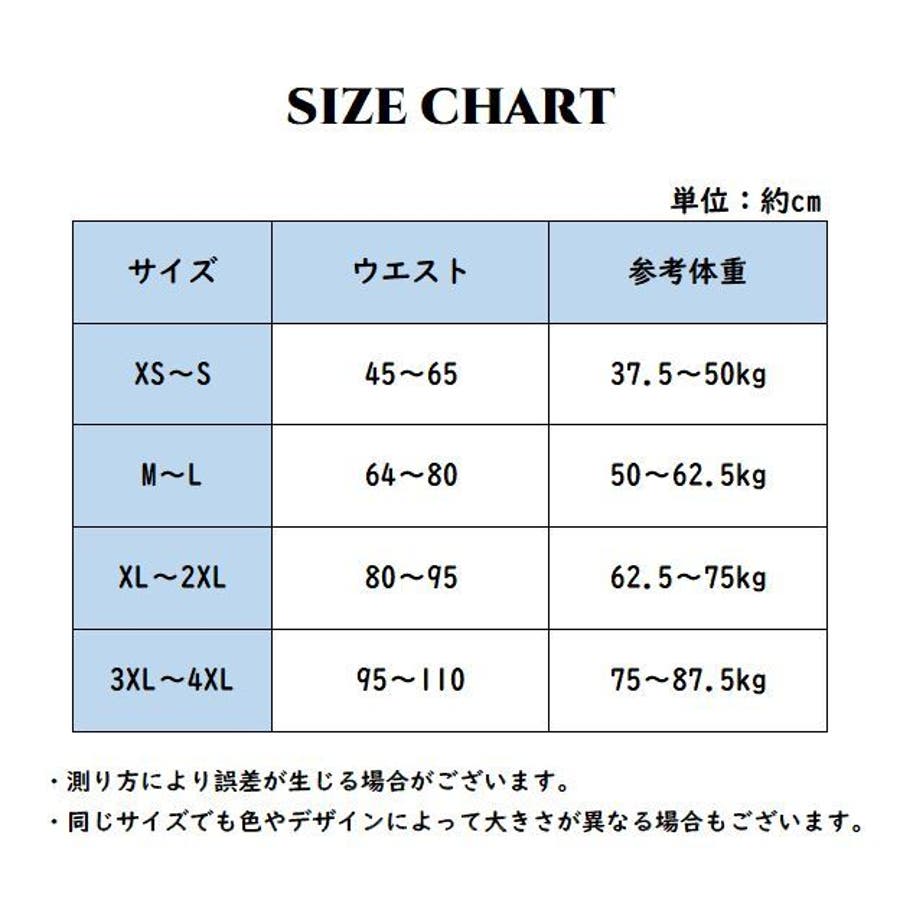 SIZE CHART

単位：約cm

| サイズ | ウエスト | 参考体重 |
|---|---|---|
| XS～S | 45～65 | 37.5～50kg |
| M～L | 64～80 | 50～62.5kg |
| XL～2XL | 80～95 | 62.5～75kg |
| 3XL～4XL | 95～110 | 75～87.5kg |

・測り方により誤差が生じる場合がございます。
・同じサイズでも色やデザインによって大きさが異なる場合もございます。